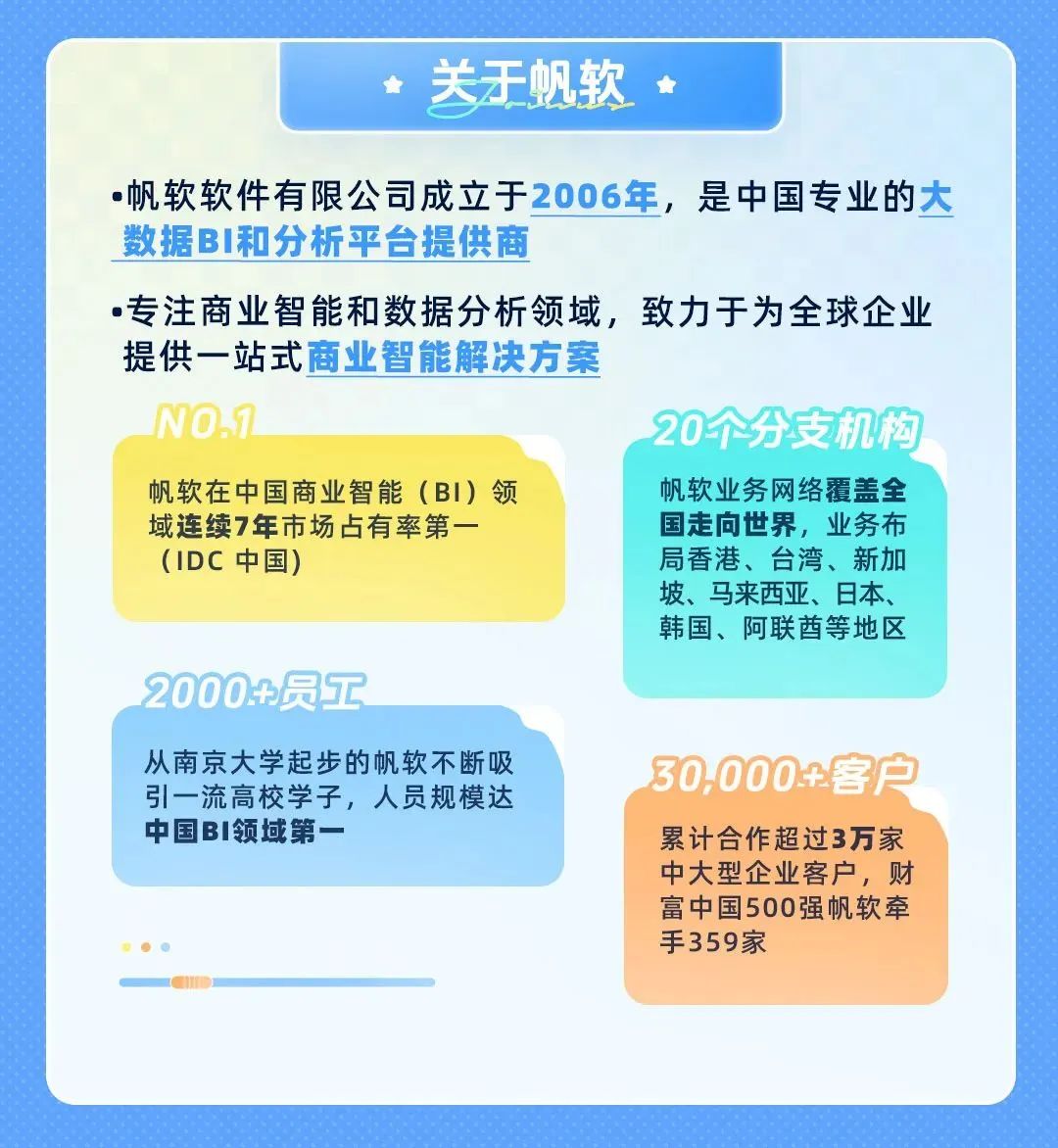 关于帆软

•帆软软件有限公司成立于2006年，是中国专业的大数据BI和分析平台提供商

•专注商业智能和数据分析领域，致力于为全球企业提供一站式商业智能解决方案

NO.1

帆软在中国商业智能（BI）领域连续7年市场占有率第一（IDC 中国）

2000+员工

从南京大学起步的帆软不断吸引一流高校学子，人员规模达中国BI领域第一

20个分支机构

帆软业务网络覆盖全国走向世界，业务布局香港、台湾、新加坡、马来西亚、日本、韩国、阿联酋等地区

30,000+客户

累计合作超过3万家中大型企业客户，财富中国500强帆软牵手359家